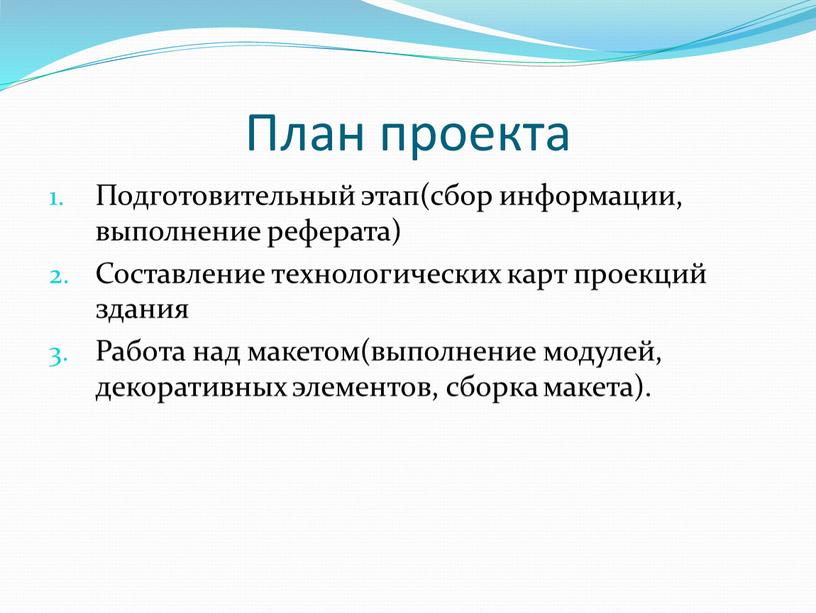 План проекта

1. Подготовительный этап(сбор информации, выполнение реферата)
2. Составление технологических карт проекций здания
3. Работа над макетом(выполнение модулей, декоративных элементов, сборка макета).